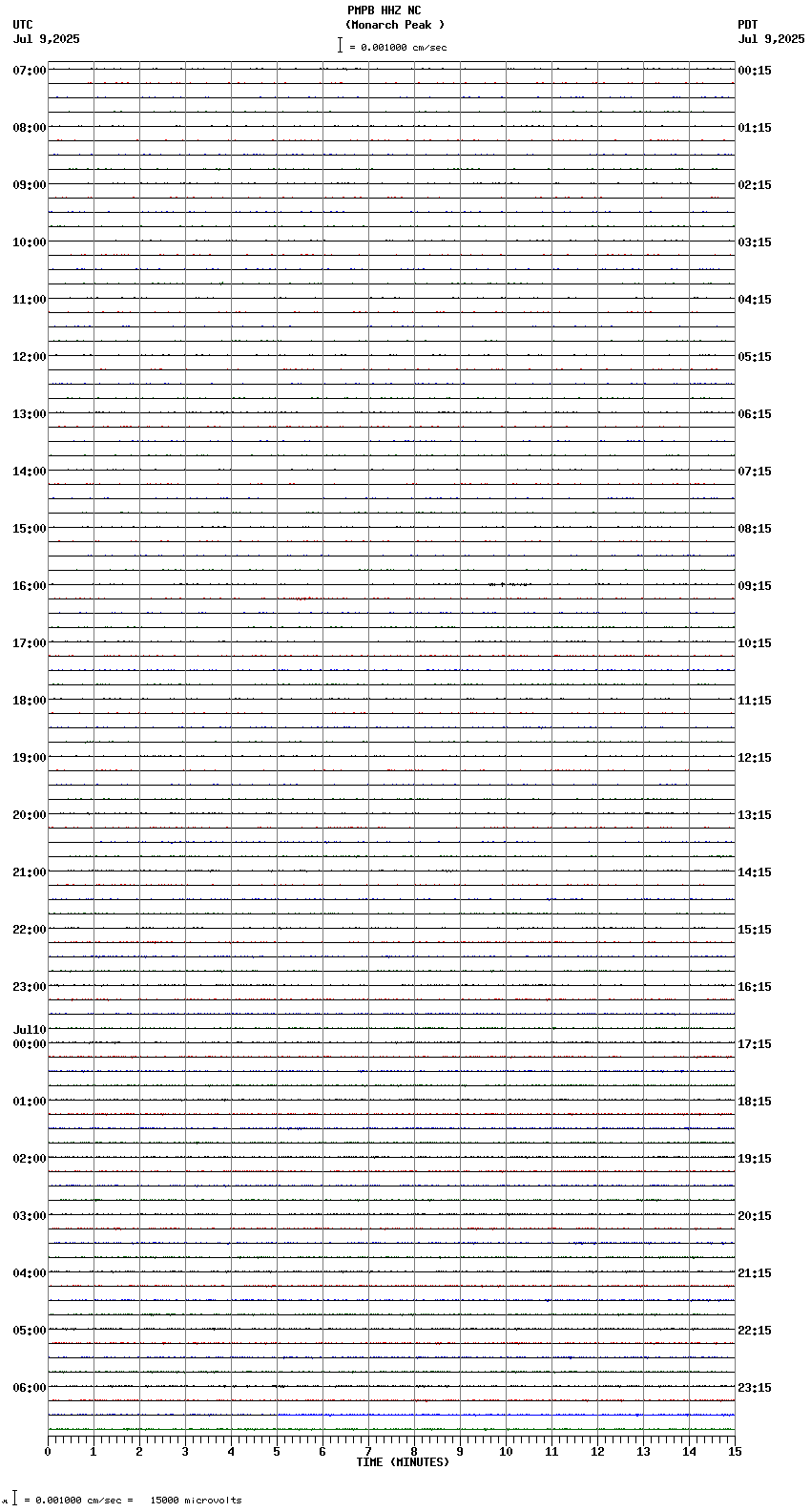 PMPB HHZ NC
(Monarch Peak )
= 0.001000 cm/sec

UTC
Jul 9,2025

PDT
Jul 9,2025

07:00
08:00
09:00
10:00
11:00
12:00
13:00
14:00
15:00
16:00
17:00
18:00
19:00
20:00
21:00
22:00
23:00
Jul10
00:00
01:00
02:00
03:00
04:00
05:00
06:00

00:15
01:15
02:15
03:15
04:15
05:15
06:15
07:15
08:15
09:15
10:15
11:15
12:15
13:15
14:15
15:15
16:15
17:15
18:15
19:15
20:15
21:15
22:15
23:15

0 1 2 3 4 5 6 7 8 9 10 11 12 13 14 15
TIME (MINUTES)

= 0.001000 cm/sec = 15000 microvolts